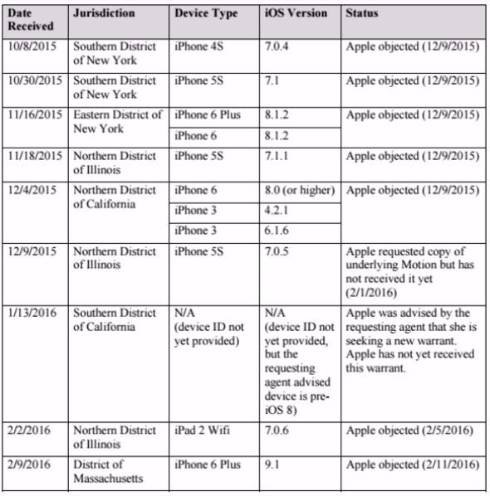 | Date Received | Jurisdiction | Device Type | iOS Version | Status |
|---|---|---|---|---|
| 10/8/2015 | Southern District of New York | iPhone 4S | 7.0.4 | Apple objected (12/9/2015) |
| 10/30/2015 | Southern District of New York | iPhone 5S | 7.1 | Apple objected (12/9/2015) |
| 11/16/2015 | Eastern District of New York | iPhone 6 Plus | 8.1.2 | Apple objected (12/9/2015) |
| | | iPhone 6 | 8.1.2 | |
| 11/18/2015 | Northern District of Illinois | iPhone 5S | 7.1.1 | Apple objected (12/9/2015) |
| 12/4/2015 | Northern District of California | iPhone 6 | 8.0 (or higher) | Apple objected (12/9/2015) |
| | | iPhone 3 | 4.2.1 | |
| | | iPhone 3 | 6.1.6 | |
| 12/9/2015 | Northern District of Illinois | iPhone 5S | 7.0.5 | Apple requested copy of underlying Motion but has not received it yet (2/1/2016) |
| 1/13/2016 | Southern District of California | N/A (device ID not yet provided) | N/A (device ID not yet provided, but the requesting agent advised device is pre-iOS 8) | Apple was advised by the requesting agent that she is seeking a new warrant. Apple has not yet received this warrant. |
| 2/2/2016 | Northern District of Illinois | iPad 2 Wifi | 7.0.6 | Apple objected (2/5/2016) |
| 2/9/2016 | District of Massachusetts | iPhone 6 Plus | 9.1 | Apple objected (2/11/2016) |